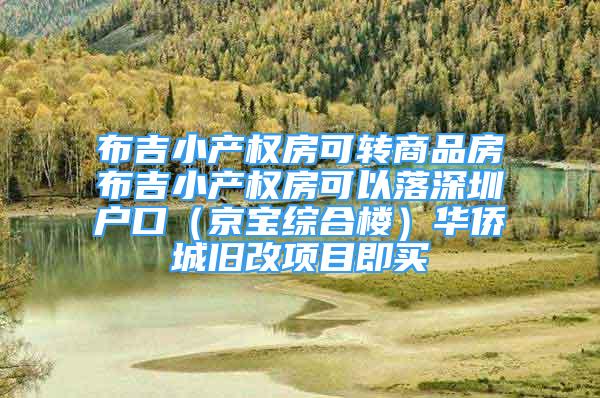 布吉小产权房可转商品房布吉小产权房可以落深圳户口（京宝综合楼）华侨城旧改项目即买